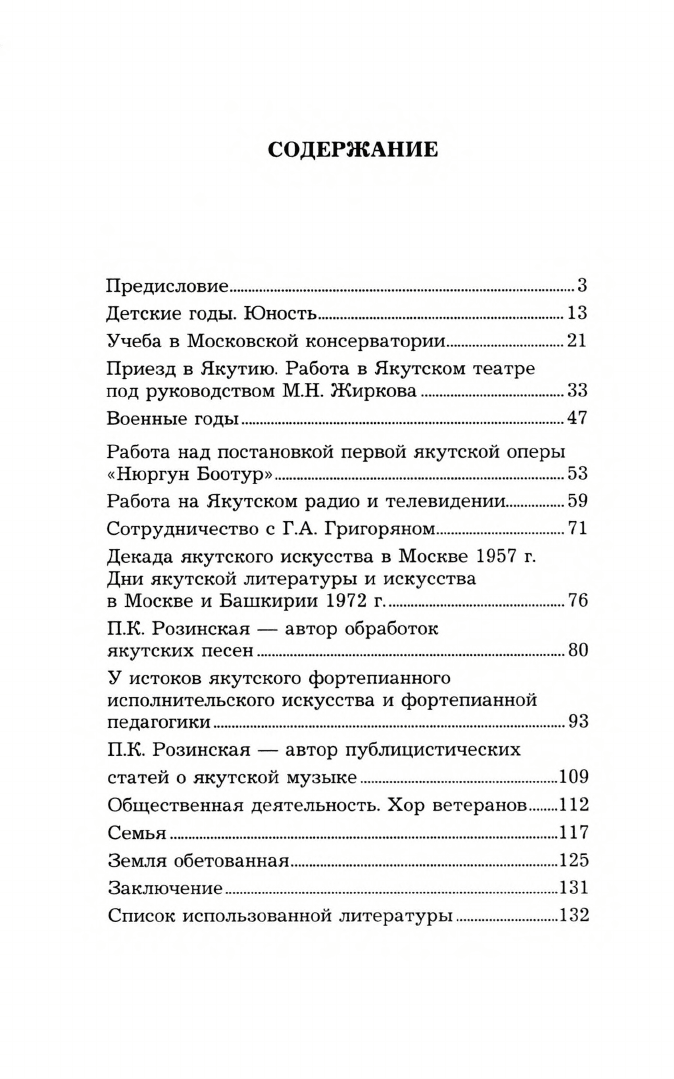 СОДЕРЖАНИЕ

Предисловие 3
Детские годы. Юность 13
Учеба в Московской консерватории 21
Приезд в Якутию. Работа в Якутском театре под руководством М.Н. Жиркова 33
Военные годы 47
Работа над постановкой первой якутской оперы «Нюргун Боотур» 53
Работа на Якутском радио и телевидении 59
Сотрудничество с Г.А. Григоряном 71
Декада якутского искусства в Москве 1957 г. Дни якутской литературы и искусства в Москве и Башкирии 1972 г. 76
П.К. Розинская — автор обработок якутских песен 80
У истоков якутского фортепианного исполнительского искусства и фортепианной педагогики 93
П.К. Розинская — автор публицистических статей о якутской музыке 109
Общественная деятельность. Хор ветеранов 112
Семья 117
Земля обетованная 125
Заключение 131
Список использованной литературы 132